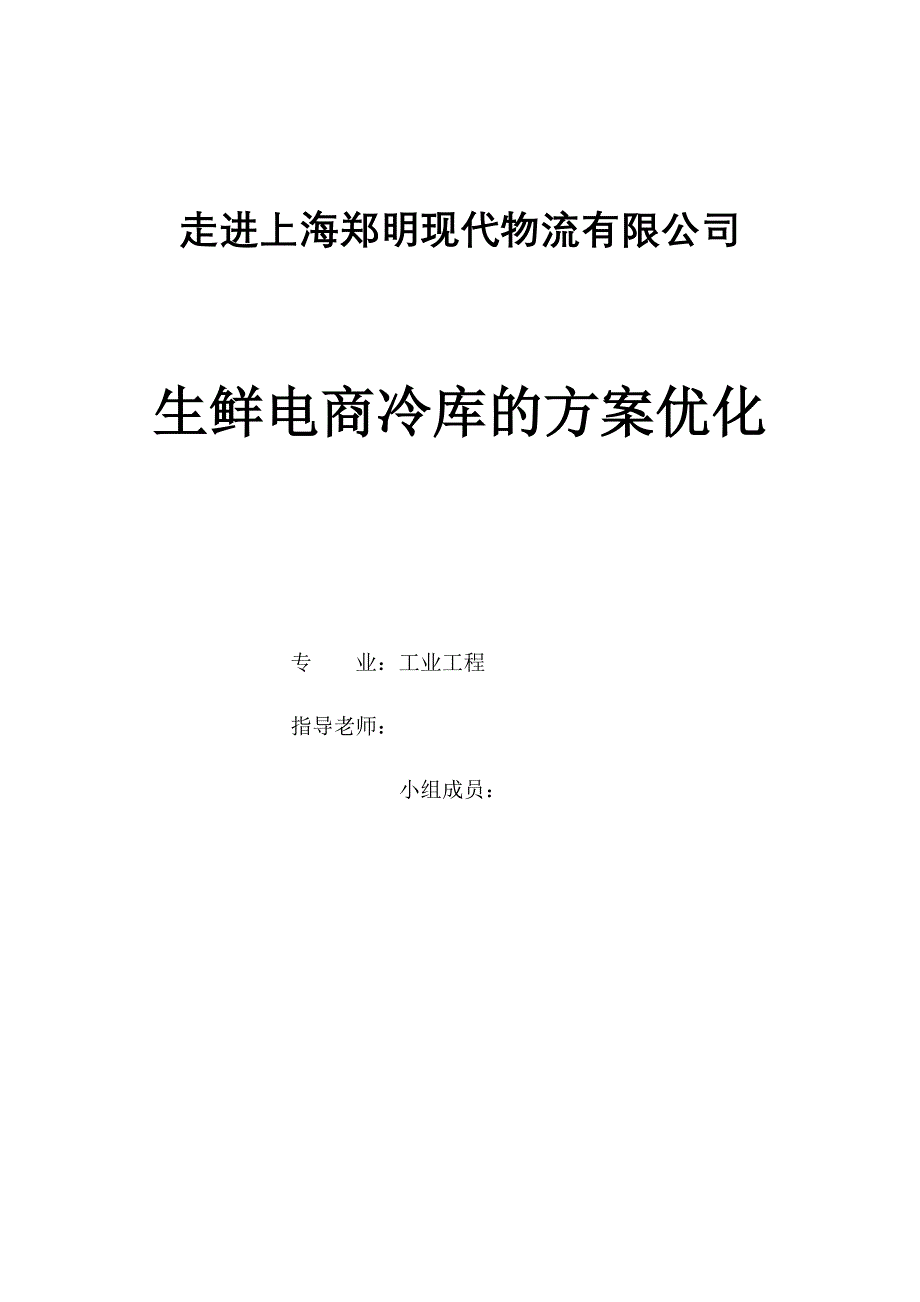 走进上海郑明现代物流有限公司

生鲜电商冷库的方案优化

专　　业：工业工程

指导老师：

小组成员：